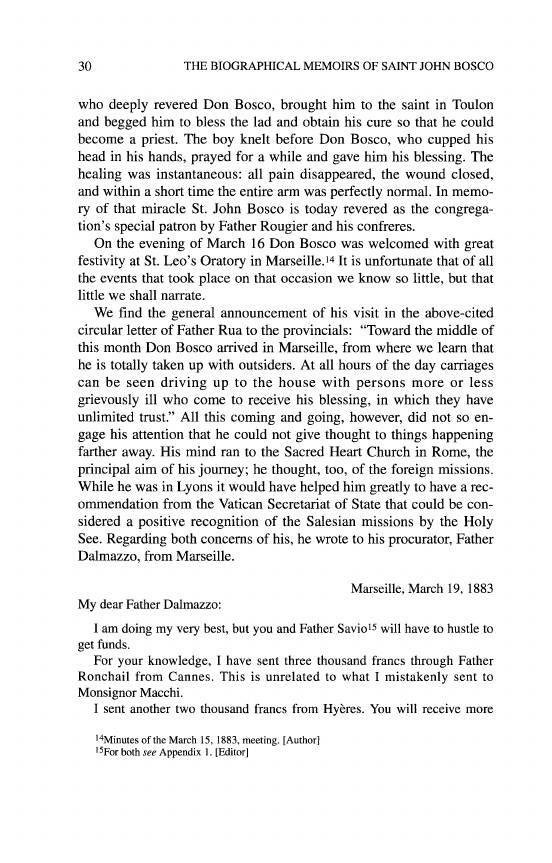 30 THE BIOGRAPHICAL MEMOIRS OF SAINT JOHN BOSCO

who deeply revered Don Bosco, brought him to the saint in Toulon and begged him to bless the lad and obtain his cure so that he could become a priest. The boy knelt before Don Bosco, who cupped his head in his hands, prayed for a while and gave him his blessing. The healing was instantaneous: all pain disappeared, the wound closed, and within a short time the entire arm was perfectly normal. In memory of that miracle St. John Bosco is today revered as the congregation's special patron by Father Rougier and his confreres.

On the evening of March 16 Don Bosco was welcomed with great festivity at St. Leo's Oratory in Marseille.$^{14}$ It is unfortunate that of all the events that took place on that occasion we know so little, but that little we shall narrate.

We find the general announcement of his visit in the above-cited circular letter of Father Rua to the provincials: "Toward the middle of this month Don Bosco arrived in Marseille, from where we learn that he is totally taken up with outsiders. At all hours of the day carriages can be seen driving up to the house with persons more or less grievously ill who come to receive his blessing, in which they have unlimited trust." All this coming and going, however, did not so engage his attention that he could not give thought to things happening farther away. His mind ran to the Sacred Heart Church in Rome, the principal aim of his journey; he thought, too, of the foreign missions. While he was in Lyons it would have helped him greatly to have a recommendation from the Vatican Secretariat of State that could be considered a positive recognition of the Salesian missions by the Holy See. Regarding both concerns of his, he wrote to his procurator, Father Dalmazzo, from Marseille.

Marseille, March 19, 1883

My dear Father Dalmazzo:

I am doing my very best, but you and Father Savio$^{15}$ will have to hustle to get funds.

For your knowledge, I have sent three thousand francs through Father Ronchail from Cannes. This is unrelated to what I mistakenly sent to Monsignor Macchi.

I sent another two thousand francs from Hyères. You will receive more

$^{14}$Minutes of the March 15, 1883, meeting. [Author]
$^{15}$For both see Appendix 1. [Editor]